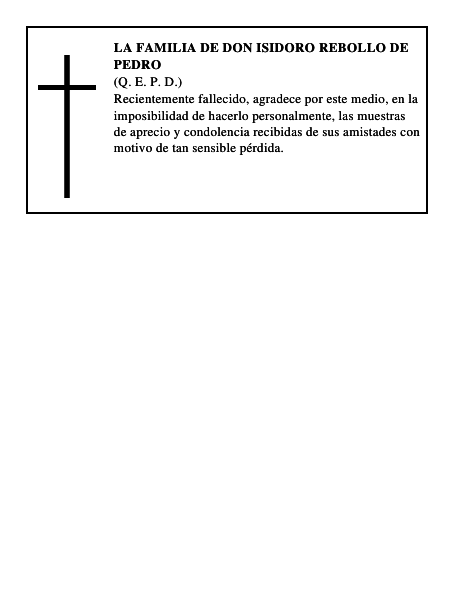 LA FAMILIA DE DON ISIDORO REBOLLO DE PEDRO
(Q. E. P. D.)
Recientemente fallecido, agradece por este medio, en la imposibilidad de hacerlo personalmente, las muestras de aprecio y condolencia recibidas de sus amistades con motivo de tan sensible pérdida.